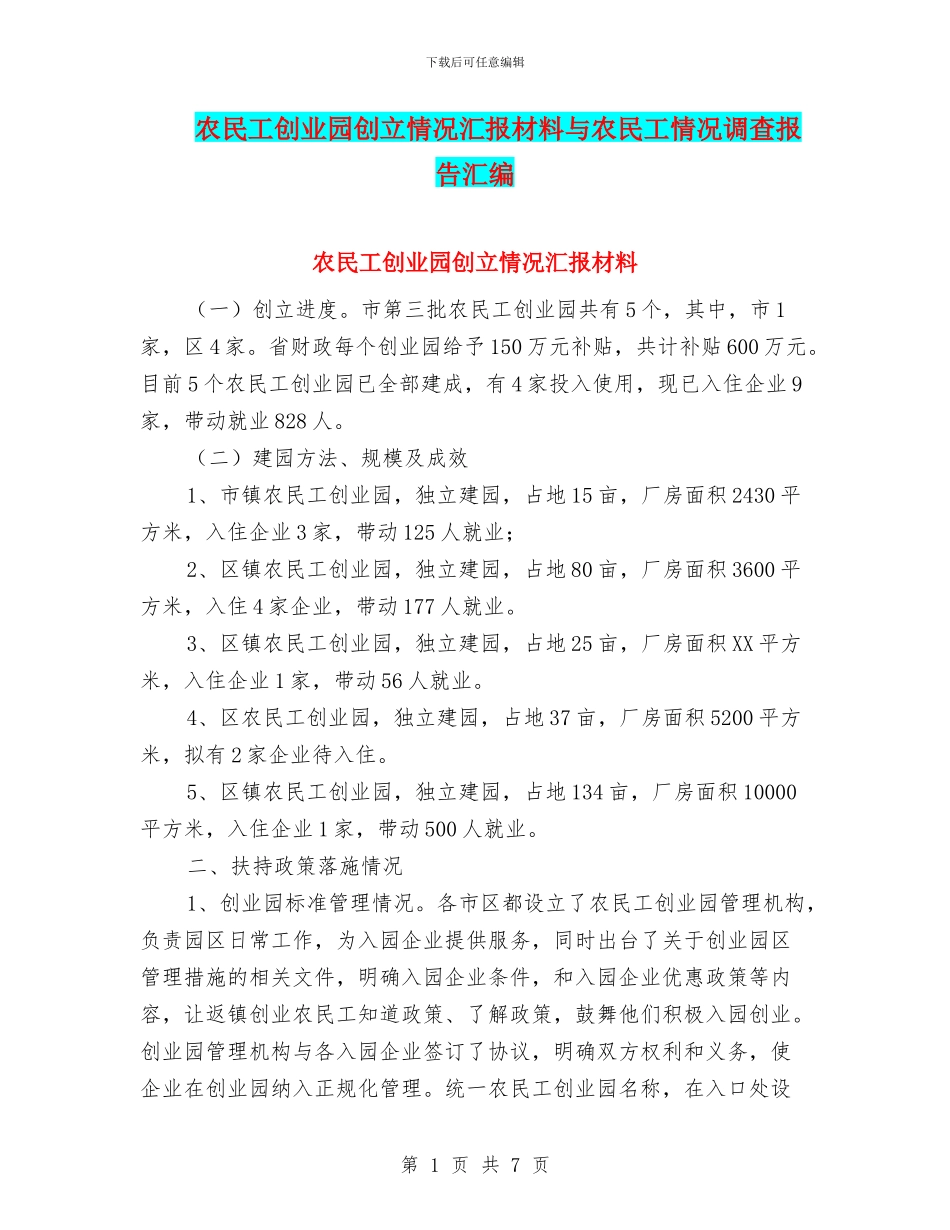 下载后可任意编辑

农民工创业园创立情况汇报材料与农民工情况调查报告汇编

农民工创业园创立情况汇报材料

（一）创立进度。市第三批农民工创业园共有5个，其中，市1家，区4家。省财政每个创业园给予150万元补贴，共计补贴600万元。目前5个农民工创业园已全部建成，有4家投入使用，现已入住企业9家，带动就业828人。

（二）建园方法、规模及成效

1、市镇农民工创业园，独立建园，占地15亩，厂房面积2430平方米，入住企业3家，带动125人就业；

2、区镇农民工创业园，独立建园，占地80亩，厂房面积3600平方米，入住4家企业，带动177人就业。

3、区镇农民工创业园，独立建园，占地25亩，厂房面积XX平方米，入住企业1家，带动56人就业。

4、区农民工创业园，独立建园，占地37亩，厂房面积5200平方米，拟有2家企业待入住。

5、区镇农民工创业园，独立建园，占地134亩，厂房面积10000平方米，入住企业1家，带动500人就业。

二、扶持政策落施情况

1、创业园标准管理情况。各市区都设立了农民工创业园管理机构，负责园区日常工作，为入园企业提供服务，同时出台了关于创业园区管理措施的相关文件，明确入园企业条件，和入园企业优惠政策等内容，让返镇创业农民工知道政策、了解政策，鼓舞他们积极入园创业。创业园管理机构与各入园企业签订了协议，明确双方权利和义务，使企业在创业园纳入正规化管理。统一农民工创业园名称，在入口处设

第 1 页 共 7 页